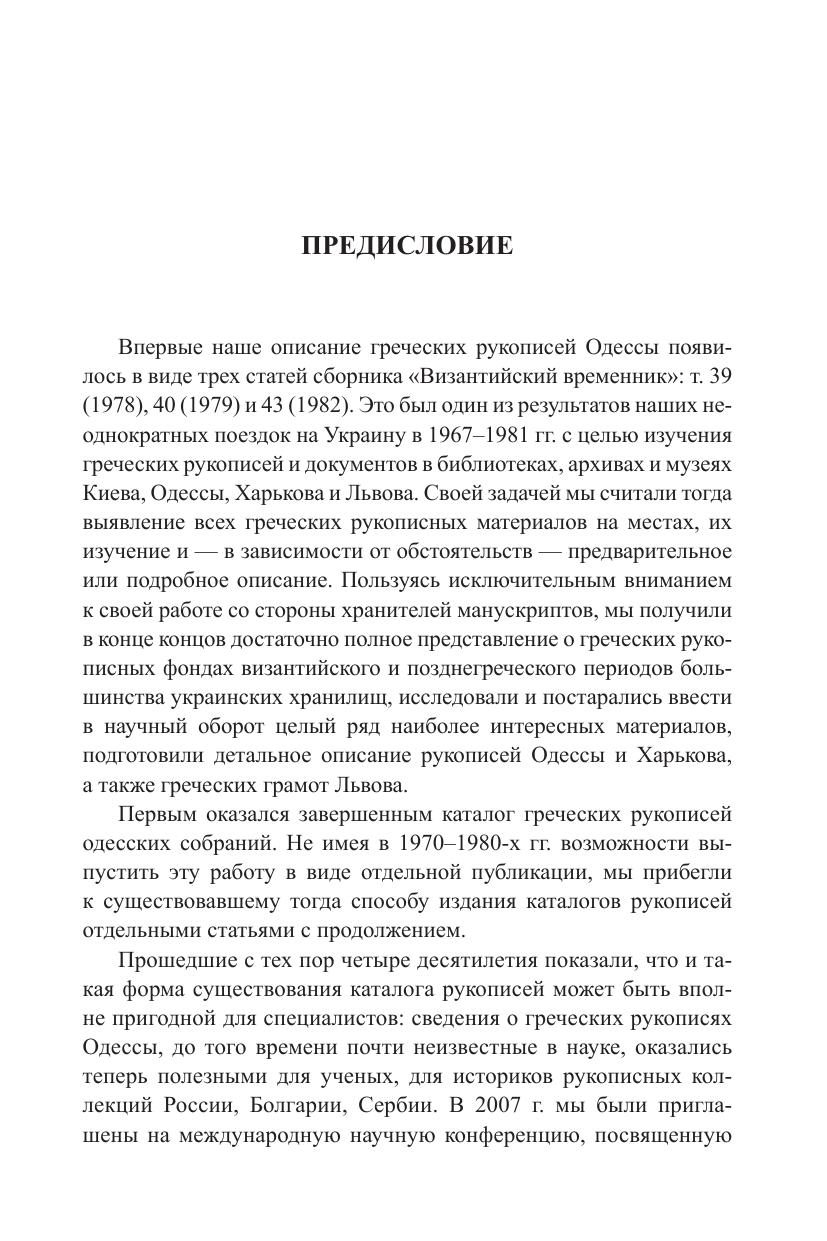 ПРЕДИСЛОВИЕ

Впервые наше описание греческих рукописей Одессы появилось в виде трех статей сборника «Византийский временник»: т. 39 (1978), 40 (1979) и 43 (1982). Это был один из результатов наших неоднократных поездок на Украину в 1967–1981 гг. с целью изучения греческих рукописей и документов в библиотеках, архивах и музеях Киева, Одессы, Харькова и Львова. Своей задачей мы считали тогда выявление всех греческих рукописных материалов на местах, их изучение и — в зависимости от обстоятельств — предварительное или подробное описание. Пользуясь исключительным вниманием к своей работе со стороны хранителей манускриптов, мы получили в конце концов достаточно полное представление о греческих рукописных фондах византийского и позднегреческого периодов большинства украинских хранилищ, исследовали и постарались ввести в научный оборот целый ряд наиболее интересных материалов, подготовили детальное описание рукописей Одессы и Харькова, а также греческих грамот Львова.

Первым оказался завершенным каталог греческих рукописей одесских собраний. Не имея в 1970–1980-х гг. возможности выпустить эту работу в виде отдельной публикации, мы прибегли к существовавшему тогда способу издания каталогов рукописей отдельными статьями с продолжением.

Прошедшие с тех пор четыре десятилетия показали, что и такая форма существования каталога рукописей может быть вполне пригодной для специалистов: сведения о греческих рукописях Одессы, до того времени почти неизвестные в науке, оказались теперь полезными для ученых, для историков рукописных коллекций России, Болгарии, Сербии. В 2007 г. мы были приглашены на международную научную конференцию, посвященную